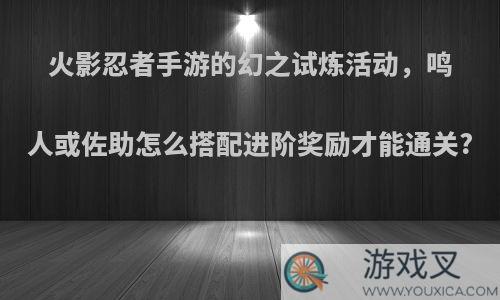 火影忍者手游的幻之试炼活动，鸣人或佐助怎么搭配进阶奖励才能通关?

游戏叉
WWW.YOUXICA.COM